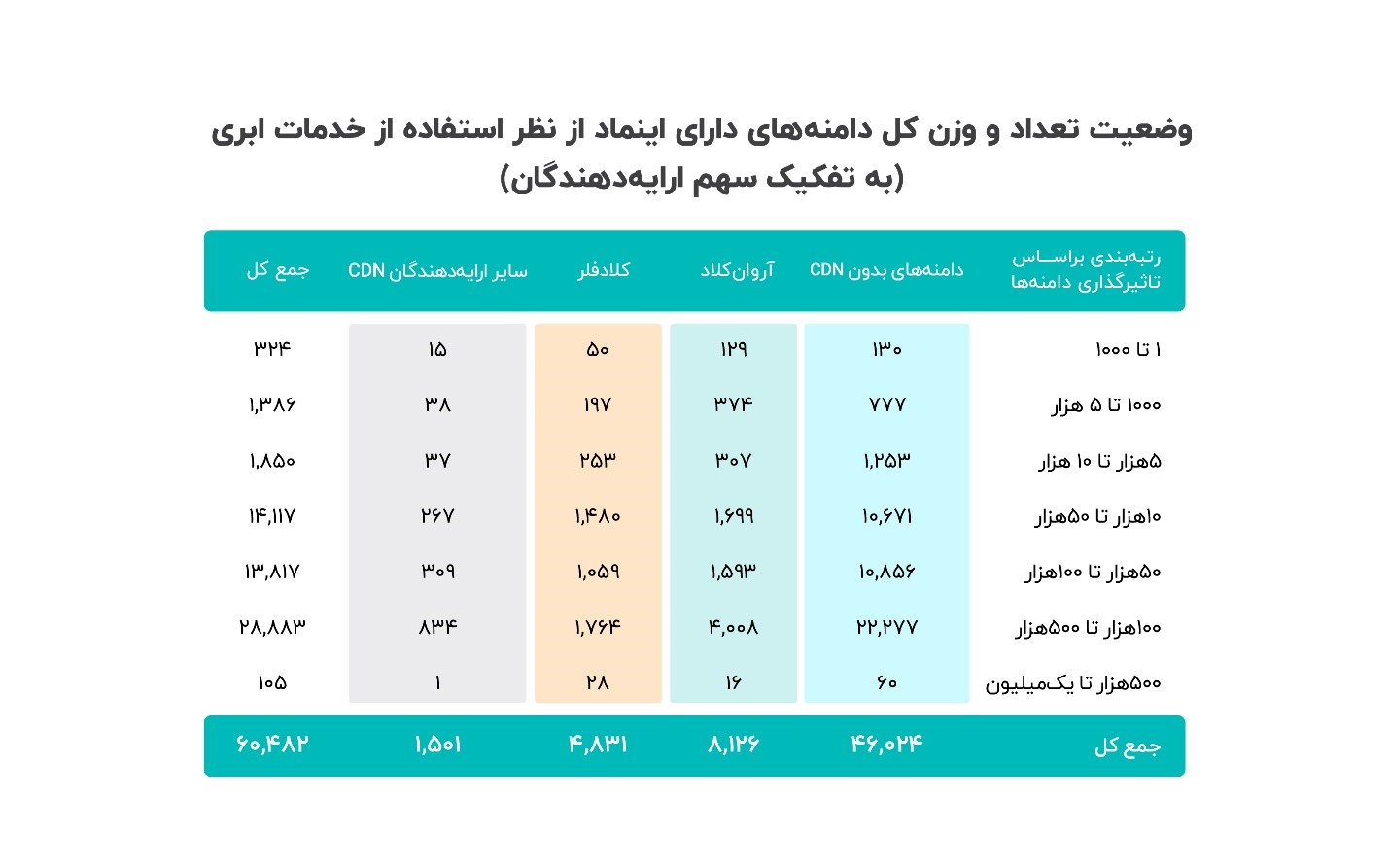 وضعیت تعداد و وزن کل دامنه‌های دارای اینماد از نظر استفاده از خدمات ابری (به تفکیک سهم ارایه‌دهندگان)

| رتبه‌بندی براساس تاثیرگذاری دامنه‌ها | دامنه‌های بدون CDN | آروان‌کلاد | کلادفلر | سایر ارایه‌دهندگان CDN | جمع کل |
|---|---|---|---|---|---|
| ۱ تا ۱۰۰۰ | ۱۳۰ | ۱۲۹ | ۵۰ | ۱۵ | ۳۲۴ |
| ۱۰۰۰ تا ۵ هزار | ۷۷۷ | ۳۷۴ | ۱۹۷ | ۳۸ | ۱,۳۸۶ |
| ۵هزار تا ۱۰ هزار | ۱,۲۵۳ | ۳۰۷ | ۲۵۳ | ۳۷ | ۱,۸۵۰ |
| ۱۰هزار تا ۵۰هزار | ۱۰,۶۷۱ | ۱,۶۹۹ | ۱,۴۸۰ | ۲۶۷ | ۱۴,۱۱۷ |
| ۵۰هزار تا ۱۰۰هزار | ۱۰,۸۵۶ | ۱,۵۹۳ | ۱,۰۵۹ | ۳۰۹ | ۱۳,۸۱۷ |
| ۱۰۰هزار تا ۵۰۰هزار | ۲۲,۲۷۷ | ۴,۰۰۸ | ۱,۷۶۴ | ۸۳۴ | ۲۸,۸۸۳ |
| ۵۰۰هزار تا یک‌میلیون | ۶۰ | ۱۶ | ۲۸ | ۱ | ۱۰۵ |
| جمع کل | ۴۶,۰۲۴ | ۸,۱۲۶ | ۴,۸۳۱ | ۱,۵۰۱ | ۶۰,۴۸۲ |